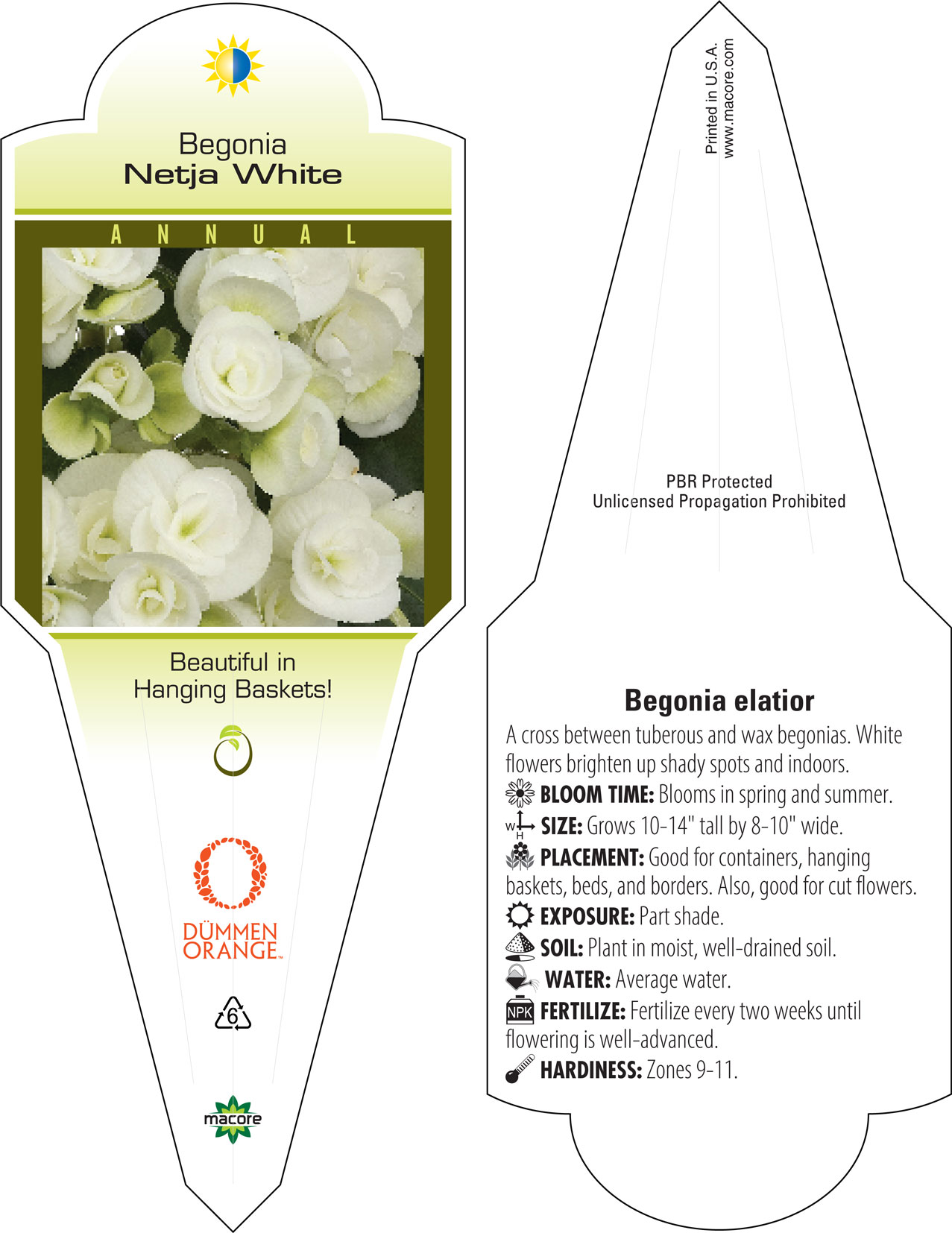 Begonia
Netja White

ANNUAL

Beautiful in Hanging Baskets!

DÜMMEN ORANGE™

6

macore

Printed in U.S.A.
www.macore.com

PBR Protected
Unlicensed Propagation Prohibited

Begonia elatior

A cross between tuberous and wax begonias. White flowers brighten up shady spots and indoors.
BLOOM TIME: Blooms in spring and summer.
W H SIZE: Grows 10-14" tall by 8-10" wide.
PLACEMENT: Good for containers, hanging baskets, beds, and borders. Also, good for cut flowers.
EXPOSURE: Part shade.
SOIL: Plant in moist, well-drained soil.
WATER: Average water.
NPK FERTILIZE: Fertilize every two weeks until flowering is well-advanced.
HARDINESS: Zones 9-11.